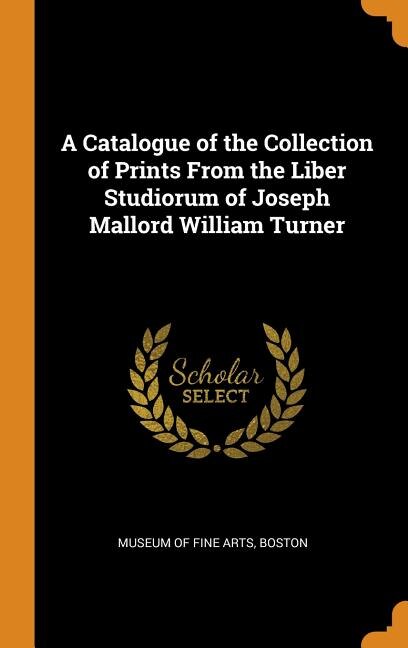 A Catalogue of the Collection of Prints From the Liber Studiorum of Joseph Mallord William Turner

Scholar SELECT

MUSEUM OF FINE ARTS, BOSTON